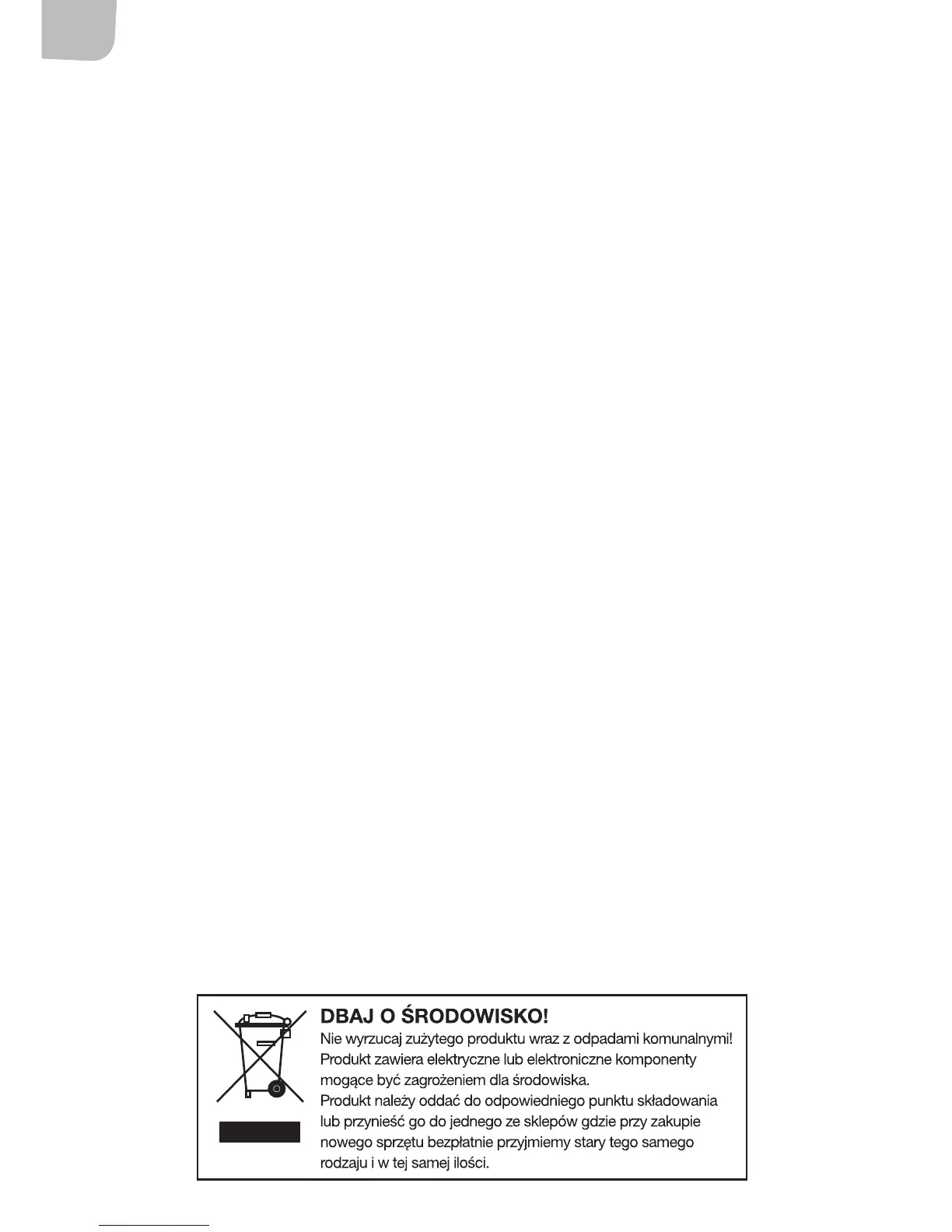 DBAJ O ŚRODOWISKO!

Nie wyrzucaj zużytego produktu wraz z odpadami komunalnymi! Produkt zawiera elektryczne lub elektroniczne komponenty mogące być zagrożeniem dla środowiska. Produkt należy oddać do odpowiedniego punktu składowania lub przynieść go do jednego ze sklepów gdzie przy zakupie nowego sprzętu bezpłatnie przyjmiemy stary tego samego rodzaju i w tej samej ilości.